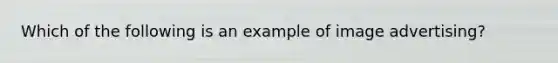 Which of the following is an example of image advertising?